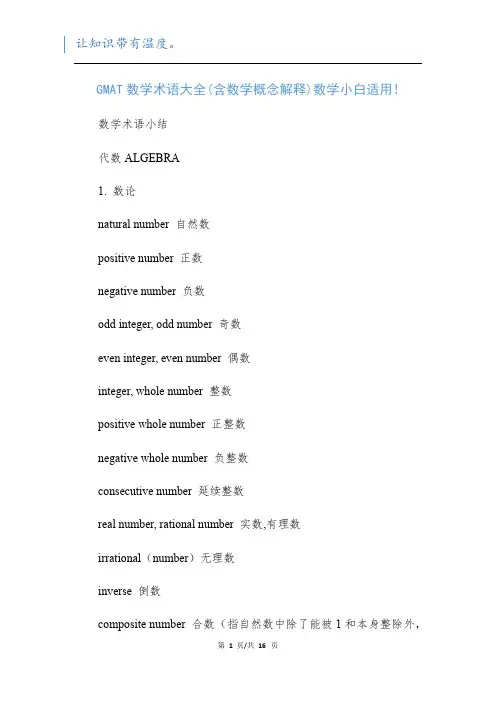 让知识带有温度。

GMAT 数学术语大全(含数学概念解释)数学小白适用!

数学术语小结

代数 ALGEBRA

1. 数论

natural number 自然数

positive number 正数

negative number 负数

odd integer, odd number 奇数

even integer, even number 偶数

integer, whole number 整数

positive whole number 正整数

negative whole number 负整数

consecutive number 延续整数

real number, rational number 实数,有理数

irrational（number）无理数

inverse 倒数

composite number 合数（指自然数中除了能被 1 和本身整除外,

第 1 页/共 16 页